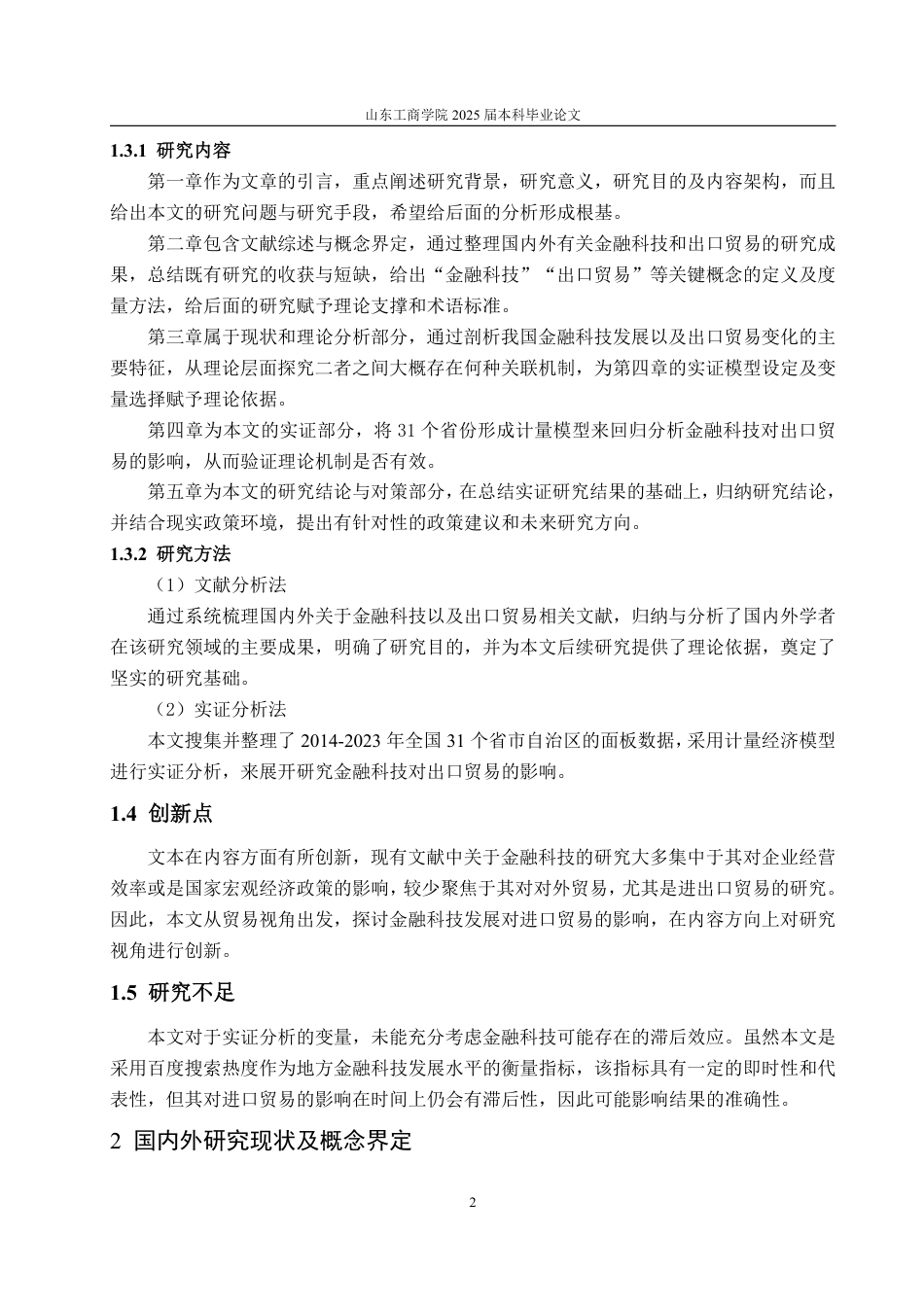 山东工商学院 2025 届本科毕业论文

1.3.1 研究内容

第一章作为文章的引言，重点阐述研究背景，研究意义，研究目的及内容架构，而且给出本文的研究问题与研究手段，希望给后面的分析形成根基。

第二章包含文献综述与概念界定，通过整理国内外有关金融科技和出口贸易的研究成果，总结既有研究的收获与短缺，给出“金融科技”“出口贸易”等关键概念的定义及度量方法，给后面的研究赋予理论支撑和术语标准。

第三章属于现状和理论分析部分，通过剖析我国金融科技发展以及出口贸易变化的主要特征，从理论层面探究二者之间大概存在何种关联机制，为第四章的实证模型设定及变量选择赋予理论依据。

第四章为本文的实证部分，将 31 个省份形成计量模型来回归分析金融科技对出口贸易的影响，从而验证理论机制是否有效。

第五章为本文的研究结论与对策部分，在总结实证研究结果的基础上，归纳研究结论，并结合现实政策环境，提出有针对性的政策建议和未来研究方向。

1.3.2 研究方法

（1）文献分析法

通过系统梳理国内外关于金融科技以及出口贸易相关文献，归纳与分析了国内外学者在该研究领域的主要成果，明确了研究目的，并为本文后续研究提供了理论依据，奠定了坚实的研究基础。

（2）实证分析法

本文搜集并整理了 2014-2023 年全国 31 个省市自治区的面板数据，采用计量经济模型进行实证分析，来展开研究金融科技对出口贸易的影响。

1.4 创新点

文本在内容方面有所创新，现有文献中关于金融科技的研究大多集中于其对企业经营效率或是国家宏观经济政策的影响，较少聚焦于其对对外贸易，尤其是进出口贸易的研究。因此，本文从贸易视角出发，探讨金融科技发展对进口贸易的影响，在内容方向上对研究视角进行创新。

1.5 研究不足

本文对于实证分析的变量，未能充分考虑金融科技可能存在的滞后效应。虽然本文是采用百度搜索热度作为地方金融科技发展水平的衡量指标，该指标具有一定的即时性和代表性，但其对进口贸易的影响在时间上仍会有滞后性，因此可能影响结果的准确性。

2 国内外研究现状及概念界定

2